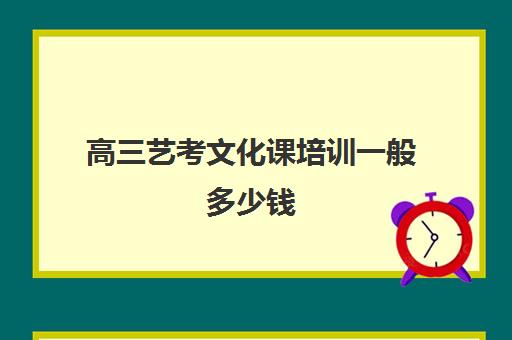 高三艺考文化课培训一般多少钱